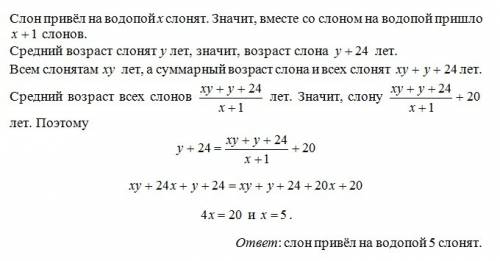 Слон привёл на водопой $x$ слонят. Значит, вместе со слоном на водопой пришло $x+1$ слонов.

Средний возраст слонят $y$ лет, значит, возраст слона $y+24$ лет.

Всем слонятам $xy$ лет, а суммарный возраст слона и всех слонят $xy+y+24$ лет.

Средний возраст всех слонов $\frac{xy+y+24}{x+1}$ лет. Значит, слону $\frac{xy+y+24}{x+1}+20$ лет. Поэтому

$y+24=\frac{xy+y+24}{x+1}+20$

$xy+24x+y+24=xy+y+24+20x+20$

$4x=20$ и $x=5$.

Ответ: слон привёл на водопой 5 слонят.